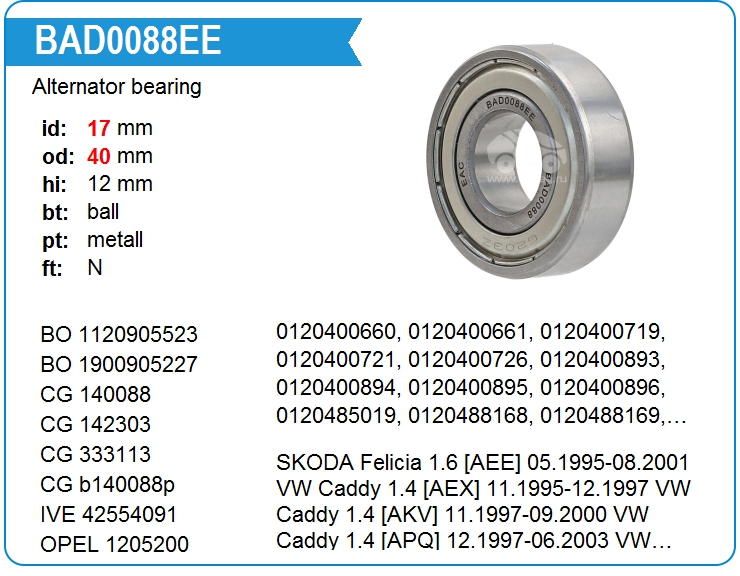 BAD0088EE

Alternator bearing

id: 17 mm
od: 40 mm
hi: 12 mm
bt: ball
pt: metall
ft: N

BAD0088EE
EAC
BAD0088
6203Z

BO 1120905523
BO 1900905227
CG 140088
CG 142303
CG 333113
CG b140088p
IVE 42554091
OPEL 1205200

0120400660, 0120400661, 0120400719, 0120400721, 0120400726, 0120400893, 0120400894, 0120400895, 0120400896, 0120485019, 0120488168, 0120488169,…

SKODA Felicia 1.6 [AEE] 05.1995-08.2001 VW Caddy 1.4 [AEX] 11.1995-12.1997 VW Caddy 1.4 [AKV] 11.1997-09.2000 VW Caddy 1.4 [APQ] 12.1997-06.2003 VW…